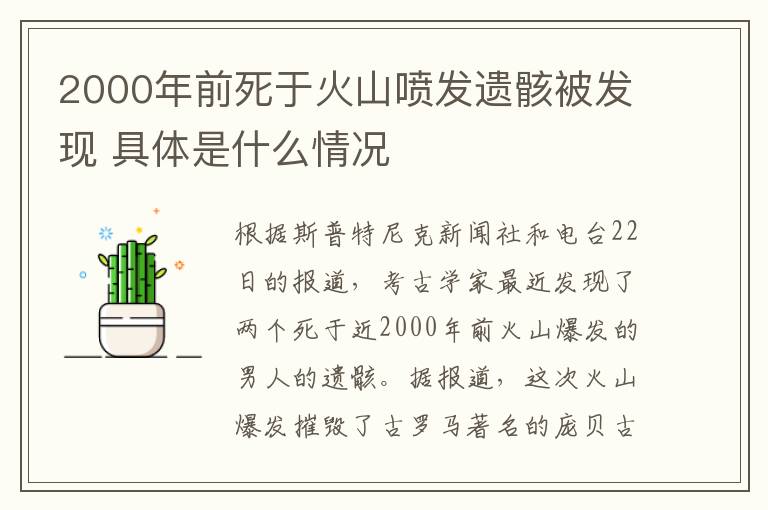 2000年前死于火山喷发遗骸被发现 具体是什么情况

根据斯普特尼克新闻社和电台22日的报道，考古学家最近发现了两个死于近2000年前火山爆发的男人的遗骸。据报道，这次火山爆发摧毁了古罗马著名的庞贝古